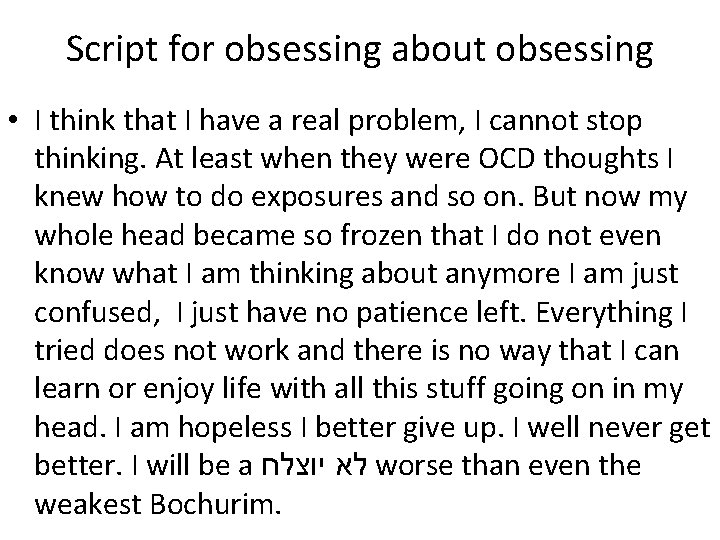 Script for obsessing about obsessing

• I think that I have a real problem, I cannot stop thinking. At least when they were OCD thoughts I knew how to do exposures and so on. But now my whole head became so frozen that I do not even know what I am thinking about anymore I am just confused, I just have no patience left. Everything I tried does not work and there is no way that I can learn or enjoy life with all this stuff going on in my head. I am hopeless I better give up. I well never get better. I will be a לא יוצלח worse than even the weakest Bochurim.